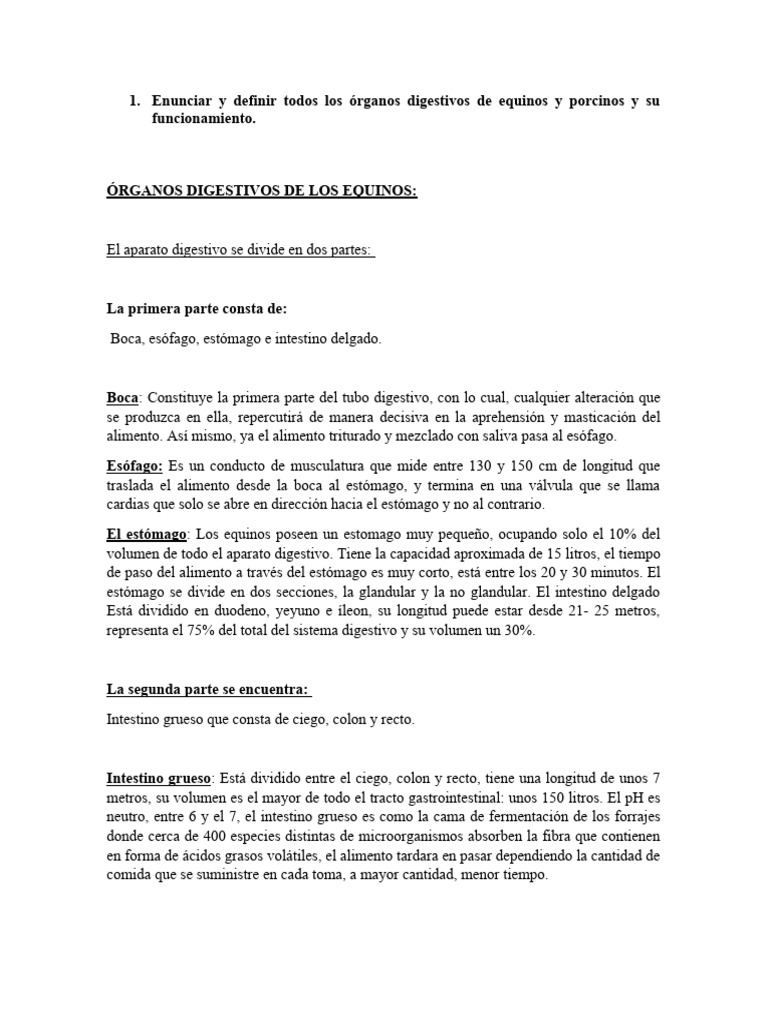 1. Enunciar y definir todos los órganos digestivos de equinos y porcinos y su funcionamiento.

ÓRGANOS DIGESTIVOS DE LOS EQUINOS:

El aparato digestivo se divide en dos partes:

La primera parte consta de:

Boca, esófago, estómago e intestino delgado.

Boca: Constituye la primera parte del tubo digestivo, con lo cual, cualquier alteración que se produzca en ella, repercutirá de manera decisiva en la aprehensión y masticación del alimento. Así mismo, ya el alimento triturado y mezclado con saliva pasa al esófago.

Esófago: Es un conducto de musculatura que mide entre 130 y 150 cm de longitud que traslada el alimento desde la boca al estómago, y termina en una válvula que se llama cardias que solo se abre en dirección hacia el estómago y no al contrario.

El estómago: Los equinos poseen un estomago muy pequeño, ocupando solo el 10% del volumen de todo el aparato digestivo. Tiene la capacidad aproximada de 15 litros, el tiempo de paso del alimento a través del estómago es muy corto, está entre los 20 y 30 minutos. El estómago se divide en dos secciones, la glandular y la no glandular. El intestino delgado Está dividido en duodeno, yeyuno e íleon, su longitud puede estar desde 21- 25 metros, representa el 75% del total del sistema digestivo y su volumen un 30%.

La segunda parte se encuentra:

Intestino grueso que consta de ciego, colon y recto.

Intestino grueso: Está dividido entre el ciego, colon y recto, tiene una longitud de unos 7 metros, su volumen es el mayor de todo el tracto gastrointestinal: unos 150 litros. El pH es neutro, entre 6 y el 7, el intestino grueso es como la cama de fermentación de los forrajes donde cerca de 400 especies distintas de microorganismos absorben la fibra que contienen en forma de ácidos grasos volátiles, el alimento tardara en pasar dependiendo la cantidad de comida que se suministre en cada toma, a mayor cantidad, menor tiempo.